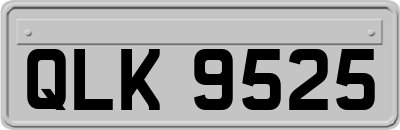 QLK 9525